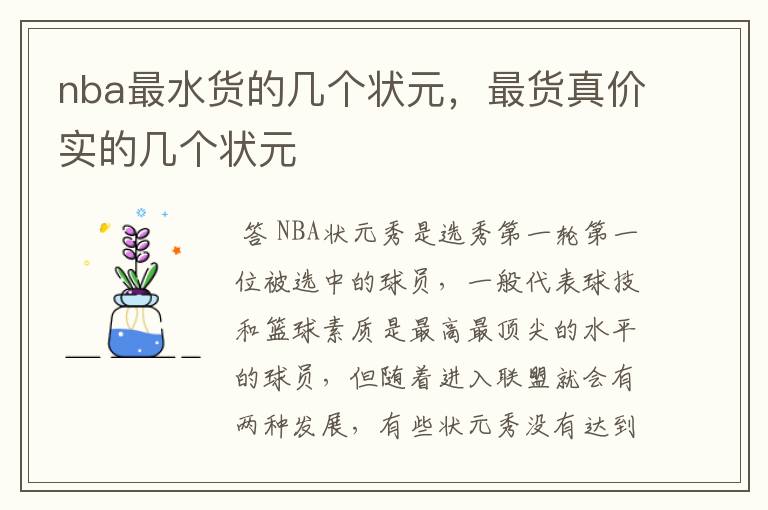 nba最水货的几个状元，最货真价实的几个状元

答 NBA状元秀是选秀第一轮第一位被选中的球员，一般代表球技和篮球素质是最高最顶尖的水平的球员，但随着进入联盟就会有两种发展，有些状元秀没有达到